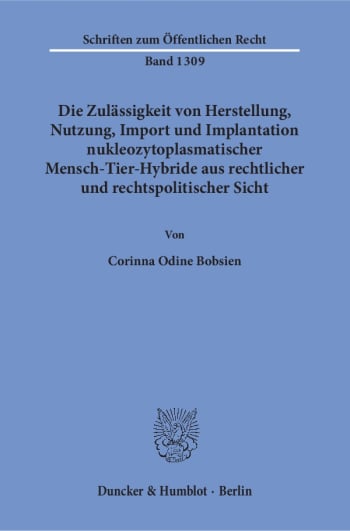 Schriften zum Öffentlichen Recht

Band 1309

Die Zulässigkeit von Herstellung, Nutzung, Import und Implantation nukleozytoplasmatischer Mensch-Tier-Hybride aus rechtlicher und rechtspolitischer Sicht

Von

Corinna Odine Bobsien

Duncker & Humblot · Berlin